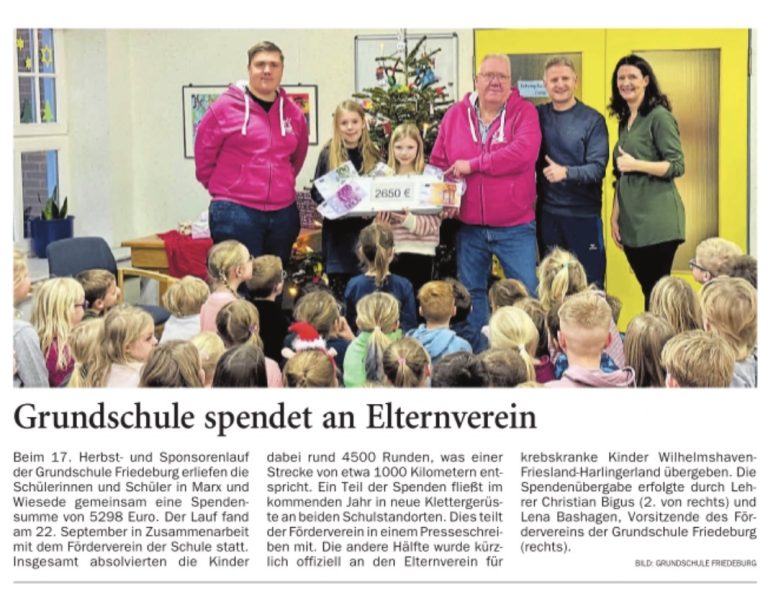 2650 €

Grundschule spendet an Elternverein

Beim 17. Herbst- und Sponsorenlauf der Grundschule Friedeburg erliefen die Schülerinnen und Schüler in Marx und Wiesede gemeinsam eine Spendensumme von 5298 Euro. Der Lauf fand am 22. September in Zusammenarbeit mit dem Förderverein der Schule statt. Insgesamt absolvierten die Kinder dabei rund 4500 Runden, was einer Strecke von etwa 1000 Kilometern entspricht. Ein Teil der Spenden fließt im kommenden Jahr in neue Klettergerüste an beiden Schulstandorten. Dies teilt der Förderverein in einem Presseschreiben mit. Die andere Hälfte wurde kürzlich offiziell an den Elternverein für krebskranke Kinder Wilhelmshaven-Friesland-Harlingerland übergeben. Die Spendenübergabe erfolgte durch Lehrer Christian Bigus (2. von rechts) und Lena Bashagen, Vorsitzende des Fördervereins der Grundschule Friedeburg (rechts).

BILD: GRUNDSCHULE FRIEDEBURG